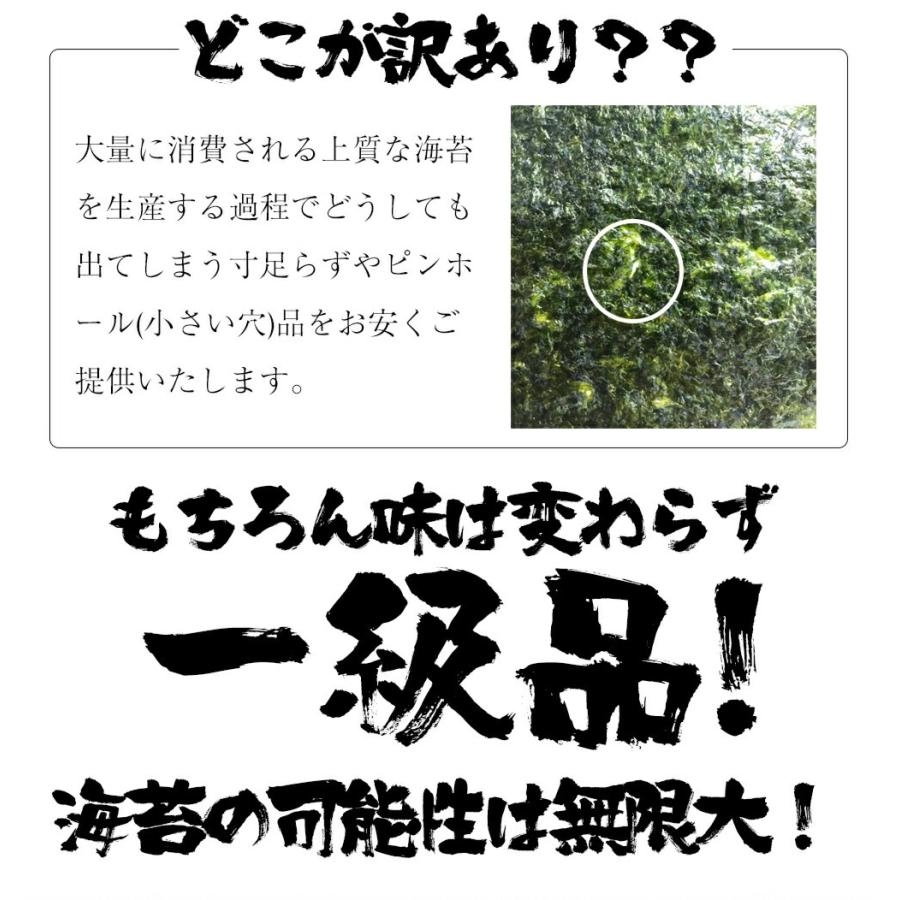 どこが訳あり？？

大量に消費される上質な海苔を生産する過程でどうしても出てしまう寸足らずやピンホール(小さい穴)品をお安くご提供いたします。

もちろん味は変わらず

一級品！

海苔の可能性は無限大！